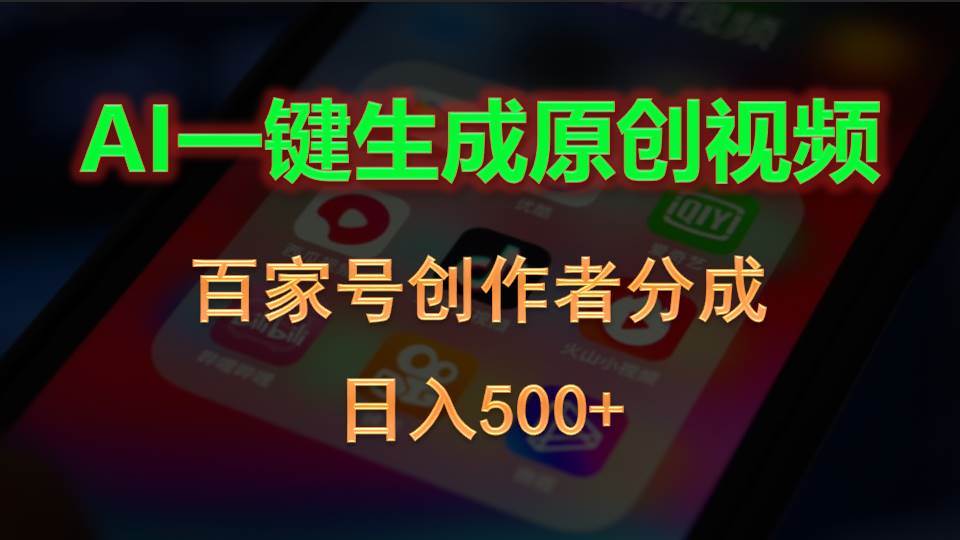 AI一键生成原创视频

百家号创作者分成

日入500+